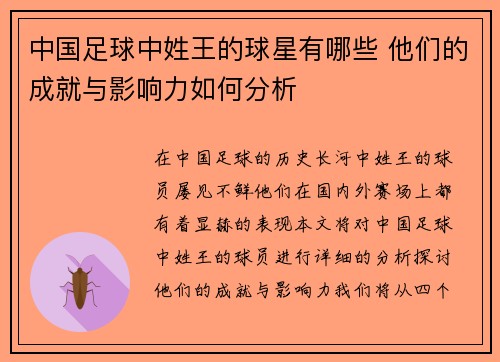 中国足球中姓王的球星有哪些 他们的成就与影响力如何分析

在中国足球的历史长河中姓王的球员屡见不鲜他们在国内外赛场上都有着显赫的表现本文将对中国足球中姓王的球员进行详细的分析探讨他们的成就与影响力我们将从四个